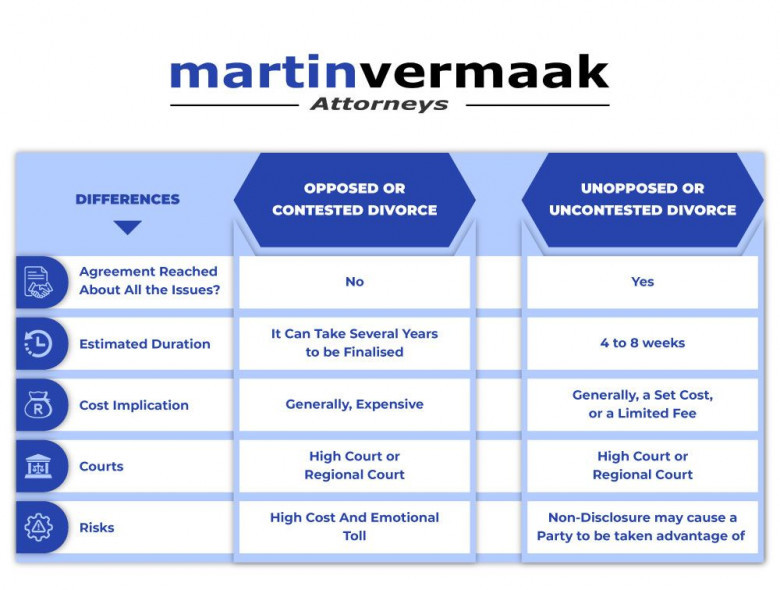 martinvermaak
Attorneys

| DIFFERENCES | OPPOSED OR CONTESTED DIVORCE | UNOPPOSED OR UNCONTESTED DIVORCE |
|---|---|---|
| Agreement Reached About All the Issues? | No | Yes |
| Estimated Duration | It Can Take Several Years to be Finalised | 4 to 8 weeks |
| Cost Implication | Generally, Expensive | Generally, a Set Cost, or a Limited Fee |
| Courts | High Court or Regional Court | High Court or Regional Court |
| Risks | High Cost And Emotional Toll | Non-Disclosure may cause a Party to be taken advantage of |